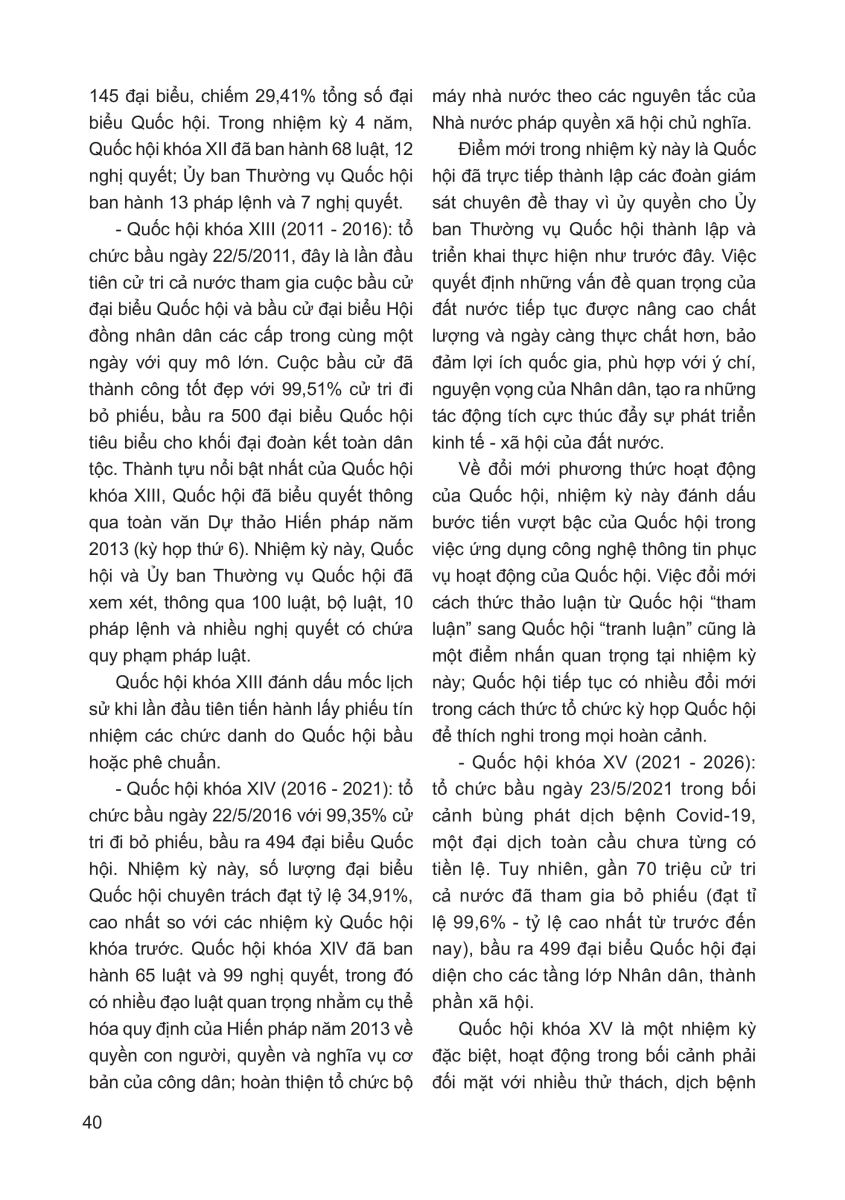 145 đại biểu, chiếm 29,41% tổng số đại biểu Quốc hội. Trong nhiệm kỳ 4 năm, Quốc hội khóa XII đã ban hành 68 luật, 12 nghị quyết; Ủy ban Thường vụ Quốc hội ban hành 13 pháp lệnh và 7 nghị quyết.

- Quốc hội khóa XIII (2011 - 2016): tổ chức bầu ngày 22/5/2011, đây là lần đầu tiên cử tri cả nước tham gia cuộc bầu cử đại biểu Quốc hội và bầu cử đại biểu Hội đồng nhân dân các cấp trong cùng một ngày với quy mô lớn. Cuộc bầu cử đã thành công tốt đẹp với 99,51% cử tri đi bỏ phiếu, bầu ra 500 đại biểu Quốc hội tiêu biểu cho khối đại đoàn kết toàn dân tộc. Thành tựu nổi bật nhất của Quốc hội khóa XIII, Quốc hội đã biểu quyết thông qua toàn văn Dự thảo Hiến pháp năm 2013 (kỳ họp thứ 6). Nhiệm kỳ này, Quốc hội và Ủy ban Thường vụ Quốc hội đã xem xét, thông qua 100 luật, bộ luật, 10 pháp lệnh và nhiều nghị quyết có chứa quy phạm pháp luật.

Quốc hội khóa XIII đánh dấu mốc lịch sử khi lần đầu tiên tiến hành lấy phiếu tín nhiệm các chức danh do Quốc hội bầu hoặc phê chuẩn.

- Quốc hội khóa XIV (2016 - 2021): tổ chức bầu ngày 22/5/2016 với 99,35% cử tri đi bỏ phiếu, bầu ra 494 đại biểu Quốc hội. Nhiệm kỳ này, số lượng đại biểu Quốc hội chuyên trách đạt tỷ lệ 34,91%, cao nhất so với các nhiệm kỳ Quốc hội khóa trước. Quốc hội khóa XIV đã ban hành 65 luật và 99 nghị quyết, trong đó có nhiều đạo luật quan trọng nhằm cụ thể hóa quy định của Hiến pháp năm 2013 về quyền con người, quyền và nghĩa vụ cơ bản của công dân; hoàn thiện tổ chức bộ máy nhà nước theo các nguyên tắc của Nhà nước pháp quyền xã hội chủ nghĩa.

Điểm mới trong nhiệm kỳ này là Quốc hội đã trực tiếp thành lập các đoàn giám sát chuyên đề thay vì ủy quyền cho Ủy ban Thường vụ Quốc hội thành lập và triển khai thực hiện như trước đây. Việc quyết định những vấn đề quan trọng của đất nước tiếp tục được nâng cao chất lượng và ngày càng thực chất hơn, bảo đảm lợi ích quốc gia, phù hợp với ý chí, nguyện vọng của Nhân dân, tạo ra những tác động tích cực thúc đẩy sự phát triển kinh tế - xã hội của đất nước.

Về đổi mới phương thức hoạt động của Quốc hội, nhiệm kỳ này đánh dấu bước tiến vượt bậc của Quốc hội trong việc ứng dụng công nghệ thông tin phục vụ hoạt động của Quốc hội. Việc đổi mới cách thức thảo luận từ Quốc hội “tham luận” sang Quốc hội “tranh luận” cũng là một điểm nhấn quan trọng tại nhiệm kỳ này; Quốc hội tiếp tục có nhiều đổi mới trong cách thức tổ chức kỳ họp Quốc hội để thích nghi trong mọi hoàn cảnh.

- Quốc hội khóa XV (2021 - 2026): tổ chức bầu ngày 23/5/2021 trong bối cảnh bùng phát dịch bệnh Covid-19, một đại dịch toàn cầu chưa từng có tiền lệ. Tuy nhiên, gần 70 triệu cử tri cả nước đã tham gia bỏ phiếu (đạt tỉ lệ 99,6% - tỷ lệ cao nhất từ trước đến nay), bầu ra 499 đại biểu Quốc hội đại diện cho các tầng lớp Nhân dân, thành phần xã hội.

Quốc hội khóa XV là một nhiệm kỳ đặc biệt, hoạt động trong bối cảnh phải đối mặt với nhiều thử thách, dịch bệnh

40